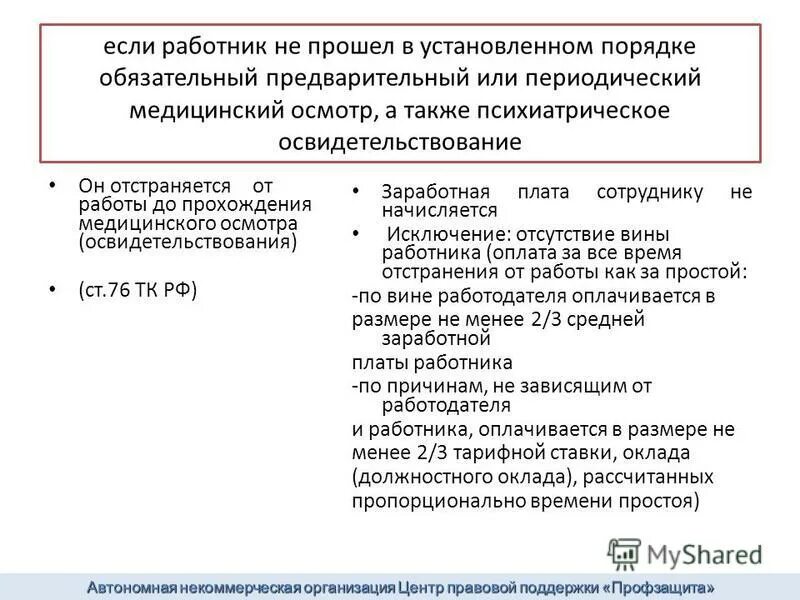 если работник не прошел в установленном порядке обязательный предварительный или периодический медицинский осмотр, а также психиатрическое освидетельствование

• Он отстраняется от работы до прохождения медицинского осмотра (освидетельствования)

• (ст.76 ТК РФ)

• Заработная плата сотруднику не начисляется

• Исключение: отсутствие вины работника (оплата за все время отстранения от работы как за простой:

-по вине работодателя оплачивается в размере не менее 2/3 средней заработной

платы работника

-по причинам, не зависящим от работодателя

и работника, оплачивается в размере не менее 2/3 тарифной ставки, оклада (должностного оклада), рассчитанных пропорционально времени простоя)

MyShared

Автономная некоммерческая организация Центр правовой поддержки «Профзащита»